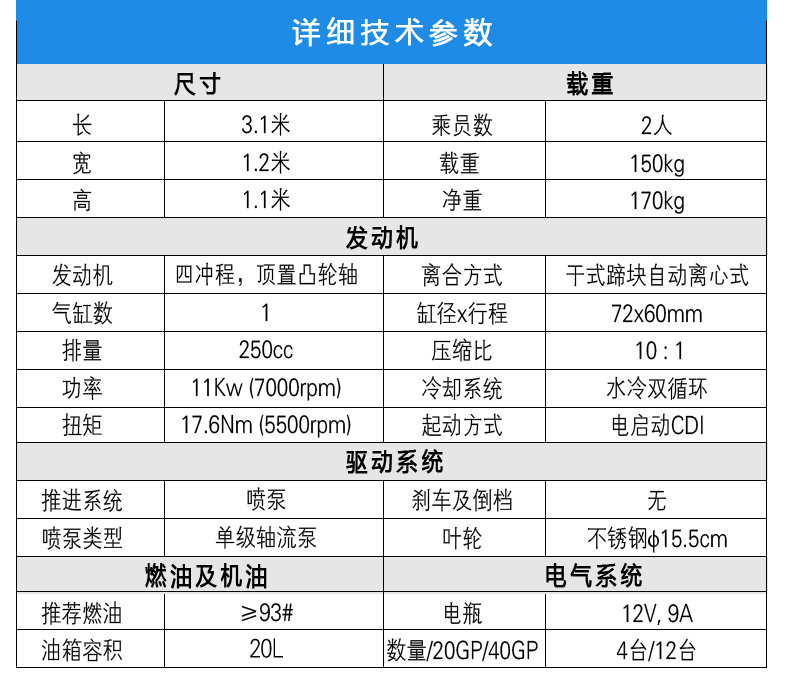 详细技术参数

| 尺寸 | | 载重 | |
|---|---|---|---|
| 长 | 3.1米 | 乘员数 | 2人 |
| 宽 | 1.2米 | 载重 | 150kg |
| 高 | 1.1米 | 净重 | 170kg |
| 发动机 | | | |
| 发动机 | 四冲程，顶置凸轮轴 | 离合方式 | 干式蹄块自动离心式 |
| 气缸数 | 1 | 缸径x行程 | 72x60mm |
| 排量 | 250cc | 压缩比 | 10 : 1 |
| 功率 | 11Kw (7000rpm) | 冷却系统 | 水冷双循环 |
| 扭矩 | 17.6Nm (5500rpm) | 起动方式 | 电启动CDI |
| 驱动系统 | | | |
| 推进系统 | 喷泵 | 刹车及倒档 | 无 |
| 喷泵类型 | 单级轴流泵 | 叶轮 | 不锈钢φ15.5cm |
| 燃油及机油 | | 电气系统 | |
| 推荐燃油 | ≥93# | 电瓶 | 12V, 9A |
| 油箱容积 | 20L | 数量/20GP/40GP | 4台/12台 |